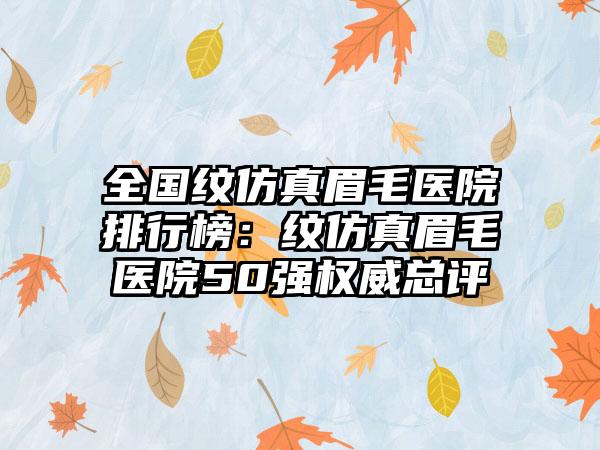 全国纹仿真眉毛医院排行榜：纹仿真眉毛医院50强权威总评